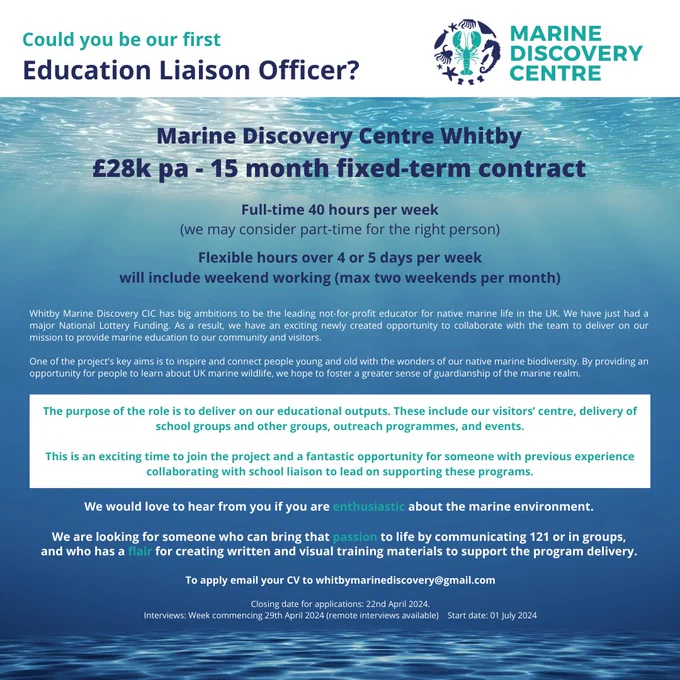 Could you be our first
Education Liaison Officer?

MARINE DISCOVERY CENTRE

Marine Discovery Centre Whitby
£28k pa - 15 month fixed-term contract

Full-time 40 hours per week
(we may consider part-time for the right person)

Flexible hours over 4 or 5 days per week
will include weekend working (max two weekends per month)

Whitby Marine Discovery CIC has big ambitions to be the leading not-for-profit educator for native marine life in the UK. We have just had a major National Lottery Funding. As a result, we have an exciting newly created opportunity to collaborate with the team to deliver on our mission to provide marine education to our community and visitors.

One of the project's key aims is to inspire and connect people young and old with the wonders of our native marine biodiversity. By providing an opportunity for people to learn about UK marine wildlife, we hope to foster a greater sense of guardianship of the marine realm.

The purpose of the role is to deliver on our educational outputs. These include our visitors' centre, delivery of school groups and other groups, outreach programmes, and events.

This is an exciting time to join the project and a fantastic opportunity for someone with previous experience collaborating with school liaison to lead on supporting these programs.

We would love to hear from you if you are enthusiastic about the marine environment.

We are looking for someone who can bring that passion to life by communicating 121 or in groups, and who has a flair for creating written and visual training materials to support the program delivery.

To apply email your CV to whitbymarinediscovery@gmail.com

Closing date for applications: 22nd April 2024.
Interviews: Week commencing 29th April 2024 (remote interviews available) Start date: 01 July 2024